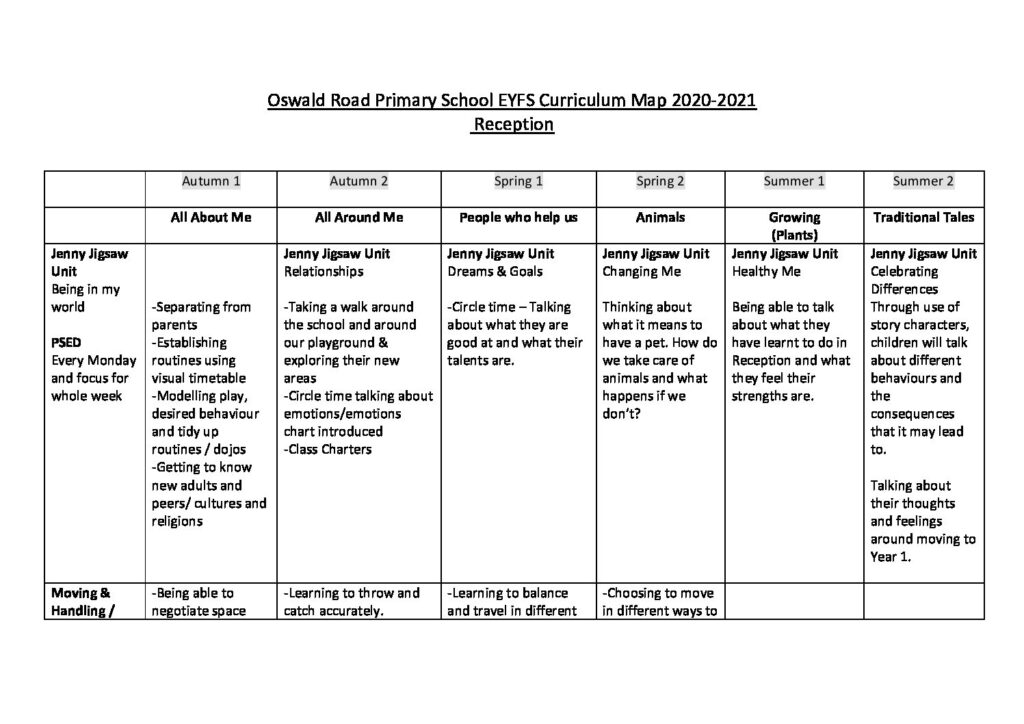 Oswald Road Primary School EYFS Curriculum Map 2020-2021
Reception

| | Autumn 1 | Autumn 2 | Spring 1 | Spring 2 | Summer 1 | Summer 2 |
|---|---|---|---|---|---|---|
| | All About Me | All Around Me | People who help us | Animals | Growing (Plants) | Traditional Tales |
| Jenny Jigsaw Unit Being in my world PSED Every Monday and focus for whole week | -Separating from parents -Establishing routines using visual timetable -Modelling play, desired behaviour and tidy up routines / dojos -Getting to know new adults and peers/ cultures and religions | Jenny Jigsaw Unit Relationships -Taking a walk around the school and around our playground & exploring their new areas -Circle time talking about emotions/emotions chart introduced -Class Charters | Jenny Jigsaw Unit Dreams & Goals -Circle time – Talking about what they are good at and what their talents are. | Jenny Jigsaw Unit Changing Me Thinking about what it means to have a pet. How do we take care of animals and what happens if we don't? | Jenny Jigsaw Unit Healthy Me Being able to talk about what they have learnt to do in Reception and what they feel their strengths are. | Jenny Jigsaw Unit Celebrating Differences Through use of story characters, children will talk about different behaviours and the consequences that it may lead to. Talking about their thoughts and feelings around moving to Year 1. |
| Moving & Handling / | -Being able to negotiate space | -Learning to throw and catch accurately. | -Learning to balance and travel in different | -Choosing to move in different ways to | | |